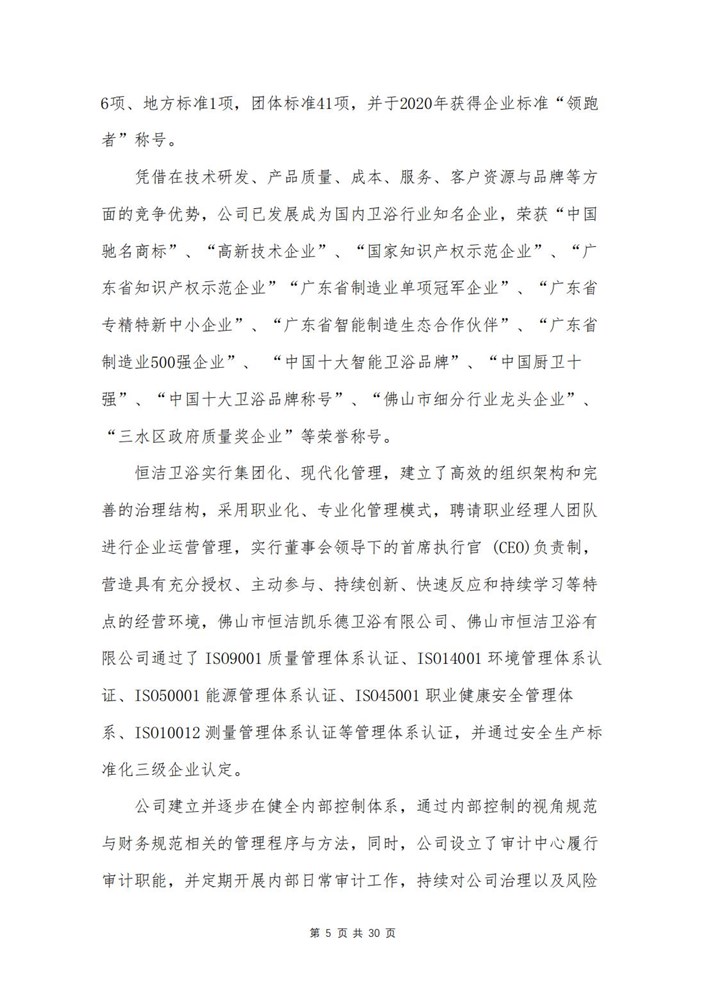 6项、地方标准1项，团体标准41项，并于2020年获得企业标准“领跑者”称号。

凭借在技术研发、产品质量、成本、服务、客户资源与品牌等方面的竞争优势，公司已发展成为国内卫浴行业知名企业，荣获“中国驰名商标”、“高新技术企业”、“国家知识产权示范企业”、“广东省知识产权示范企业”“广东省制造业单项冠军企业”、“广东省专精特新中小企业”、“广东省智能制造生态合作伙伴”、“广东省制造业500强企业”、“中国十大智能卫浴品牌”、“中国厨卫十强”、“中国十大卫浴品牌称号”、“佛山市细分行业龙头企业”、“三水区政府质量奖企业”等荣誉称号。

恒洁卫浴实行集团化、现代化管理，建立了高效的组织架构和完善的治理结构，采用职业化、专业化管理模式，聘请职业经理人团队进行企业运营管理，实行董事会领导下的首席执行官（CEO）负责制，营造具有充分授权、主动参与、持续创新、快速反应和持续学习等特点的经营环境，佛山市恒洁凯乐德卫浴有限公司、佛山市恒洁卫浴有限公司通过了 ISO9001 质量管理体系认证、ISO14001 环境管理体系认证、ISO50001 能源管理体系认证、ISO45001 职业健康安全管理体系、ISO10012 测量管理体系认证等管理体系认证，并通过安全生产标准化三级企业认定。

公司建立并逐步在健全内部控制体系，通过内部控制的视角规范与财务规范相关的管理程序与方法，同时，公司设立了审计中心履行审计职能，并定期开展内部日常审计工作，持续对公司治理以及风险

第 5 页 共 30 页